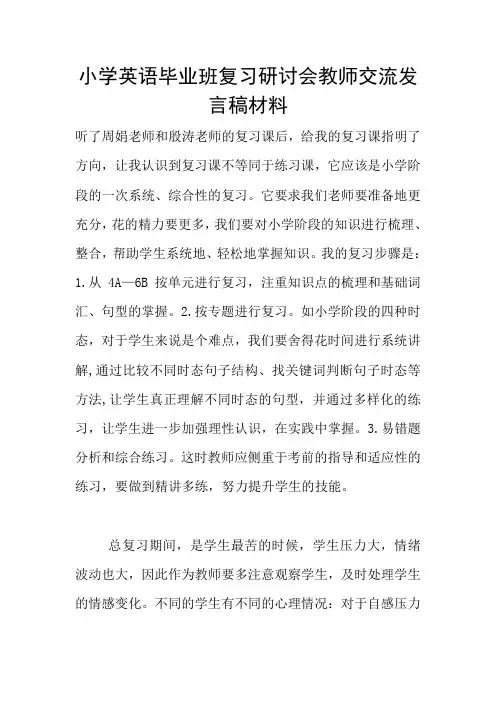 小学英语毕业班复习研讨会教师交流发言稿材料

听了周娟老师和殷涛老师的复习课后，给我的复习课指明了方向，让我认识到复习课不等同于练习课，它应该是小学阶段的一次系统、综合性的复习。它要求我们老师要准备地更充分，花的精力要更多，我们要对小学阶段的知识进行梳理、整合，帮助学生系统地、轻松地掌握知识。我的复习步骤是：1.从 4A—6B 按单元进行复习，注重知识点的梳理和基础词汇、句型的掌握。2.按专题进行复习。如小学阶段的四种时态，对于学生来说是个难点，我们要舍得花时间进行系统讲解,通过比较不同时态句子结构、找关键词判断句子时态等方法,让学生真正理解不同时态的句型，并通过多样化的练习，让学生进一步加强理性认识，在实践中掌握。3.易错题分析和综合练习。这时教师应侧重于考前的指导和适应性的练习，要做到精讲多练，努力提升学生的技能。

总复习期间，是学生最苦的时候，学生压力大，情绪波动也大，因此作为教师要多注意观察学生，及时处理学生的情感变化。不同的学生有不同的心理情况：对于自感压力